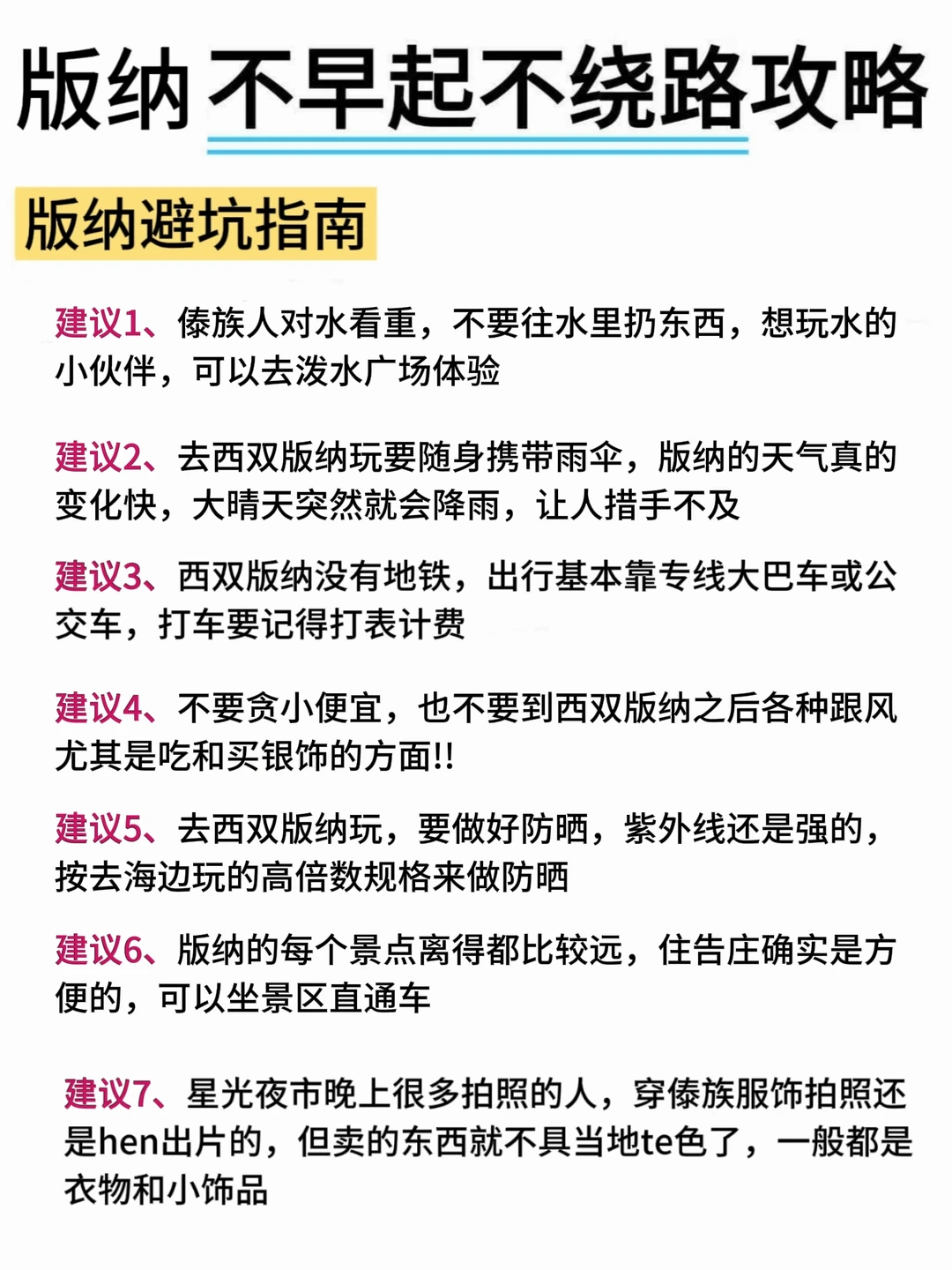 版纳 不早起不绕路攻略

版纳避坑指南

建议1、傣族人对水看重，不要往水里扔东西，想玩水的小伙伴，可以去泼水广场体验

建议2、去西双版纳玩要随身携带雨伞，版纳的天气真的变化快，大晴天突然就会降雨，让人措手不及

建议3、西双版纳没有地铁，出行基本靠专线大巴车或公交车，打车要记得打表计费

建议4、不要贪小便宜，也不要到西双版纳之后各种跟风尤其是吃和买银饰的方面!!

建议5、去西双版纳玩，要做好防晒，紫外线还是强的，按去海边玩的高倍数规格来做防晒

建议6、版纳的每个景点离得都比较远，住告庄确实是方便的，可以坐景区直通车

建议7、星光夜市晚上很多拍照的人，穿傣族服饰拍照还是hen出片的，但卖的东西就不具当地te色了，一般都是衣物和小饰品